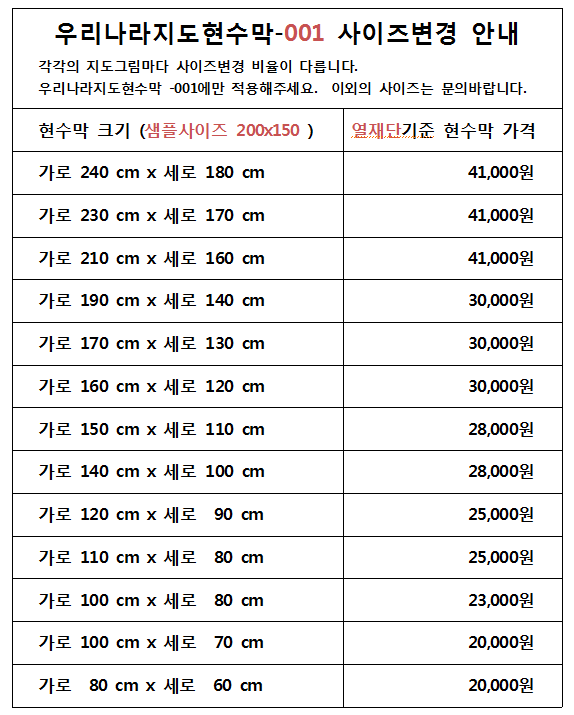 우리나라지도현수막-001 사이즈변경 안내

각각의 지도그림마다 사이즈변경 비율이 다릅니다.
우리나라지도현수막 -001에만 적용해주세요. 이외의 사이즈는 문의바랍니다.

| 현수막 크기 (샘플사이즈 200x150 ) | 열재단기준 현수막 가격 |
|---|---|
| 가로 240 cm x 세로 180 cm | 41,000원 |
| 가로 230 cm x 세로 170 cm | 41,000원 |
| 가로 210 cm x 세로 160 cm | 41,000원 |
| 가로 190 cm x 세로 140 cm | 30,000원 |
| 가로 170 cm x 세로 130 cm | 30,000원 |
| 가로 160 cm x 세로 120 cm | 30,000원 |
| 가로 150 cm x 세로 110 cm | 28,000원 |
| 가로 140 cm x 세로 100 cm | 28,000원 |
| 가로 120 cm x 세로 90 cm | 25,000원 |
| 가로 110 cm x 세로 80 cm | 25,000원 |
| 가로 100 cm x 세로 80 cm | 23,000원 |
| 가로 100 cm x 세로 70 cm | 20,000원 |
| 가로 80 cm x 세로 60 cm | 20,000원 |